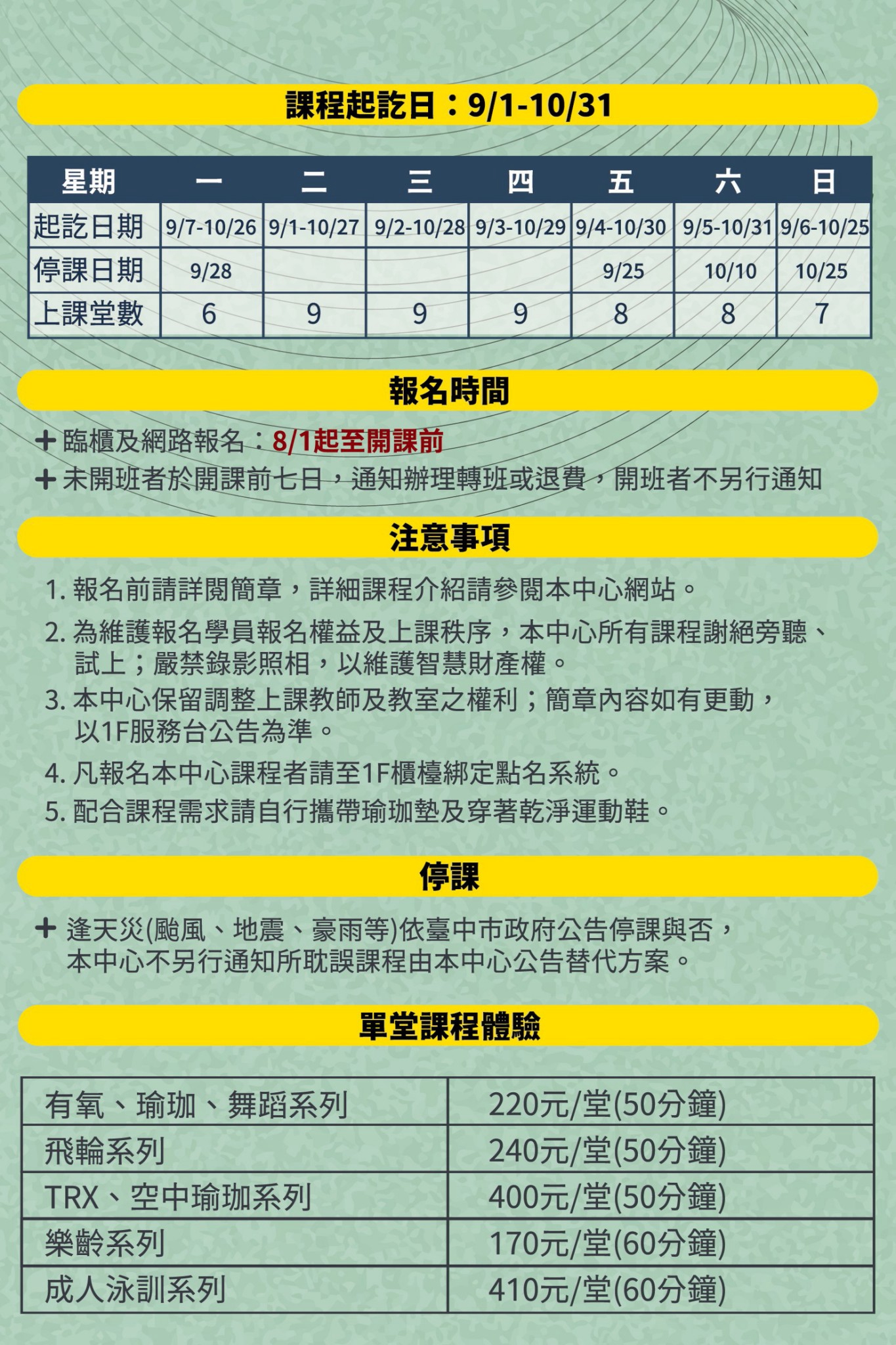 課程起訖日：9/1-10/31

| 星期 | 一 | 二 | 三 | 四 | 五 | 六 | 日 |
|---|---|---|---|---|---|---|---|
| 起訖日期 | 9/7-10/26 | 9/1-10/27 | 9/2-10/28 | 9/3-10/29 | 9/4-10/30 | 9/5-10/31 | 9/6-10/25 |
| 停課日期 | 9/28 | | | | 9/25 | 10/10 | 10/25 |
| 上課堂數 | 6 | 9 | 9 | 9 | 8 | 8 | 7 |

報名時間

+ 臨櫃及網路報名：8/1起至開課前
+ 未開班者於開課前七日，通知辦理轉班或退費，開班者不另行通知

注意事項

1. 報名前請詳閱簡章，詳細課程介紹請參閱本中心網站。
2. 為維護報名學員報名權益及上課秩序，本中心所有課程謝絕旁聽、試上；嚴禁錄影照相，以維護智慧財產權。
3. 本中心保留調整上課教師及教室之權利；簡章內容如有更動，以1F服務台公告為準。
4. 凡報名本中心課程者請至1F櫃檯綁定點名系統。
5. 配合課程需求請自行攜帶瑜珈墊及穿著乾淨運動鞋。

停課

+ 逢天災(颱風、地震、豪雨等)依臺中市政府公告停課與否，本中心不另行通知所耽誤課程由本中心公告替代方案。

單堂課程體驗

| 有氧、瑜珈、舞蹈系列 | 220元/堂(50分鐘) |
|---|---|
| 飛輪系列 | 240元/堂(50分鐘) |
| TRX、空中瑜珈系列 | 400元/堂(50分鐘) |
| 樂齡系列 | 170元/堂(60分鐘) |
| 成人泳訓系列 | 410元/堂(60分鐘) |